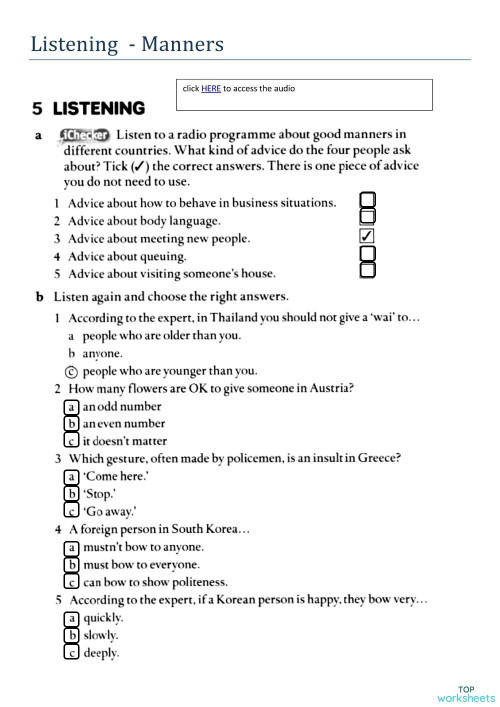 Listening - Manners

click HERE to access the audio

5 LISTENING

a iChecker Listen to a radio programme about good manners in different countries. What kind of advice do the four people ask about? Tick (✓) the correct answers. There is one piece of advice you do not need to use.

1 Advice about how to behave in business situations.
2 Advice about body language.
3 Advice about meeting new people. ✓
4 Advice about queuing.
5 Advice about visiting someone's house.

b Listen again and choose the right answers.

1 According to the expert, in Thailand you should not give a 'wai' to...
a people who are older than you.
b anyone.
c people who are younger than you.

2 How many flowers are OK to give someone in Austria?
a an odd number
b an even number
c it doesn't matter

3 Which gesture, often made by policemen, is an insult in Greece?
a 'Come here.'
b 'Stop.'
c 'Go away.'

4 A foreign person in South Korea...
a mustn't bow to anyone.
b must bow to everyone.
c can bow to show politeness.

5 According to the expert, if a Korean person is happy, they bow very...
a quickly.
b slowly.
c deeply.

TOP worksheets